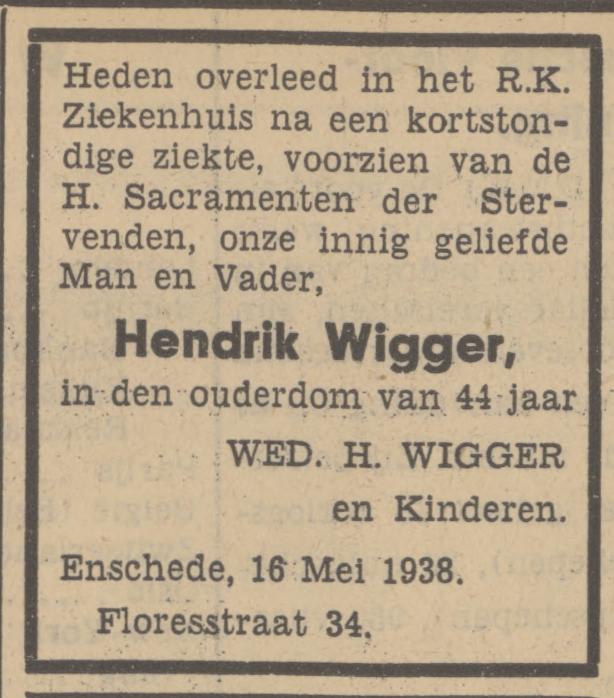 Heden overleed in het R.K. Ziekenhuis na een kortstondige ziekte, voorzien van de H. Sacramenten der Stervenden, onze innig geliefde Man en Vader,

Hendrik Wigger,

in den ouderdom van 44 jaar

WED. H. WIGGER
en Kinderen.

Enschede, 16 Mei 1938.
Floresstraat 34.